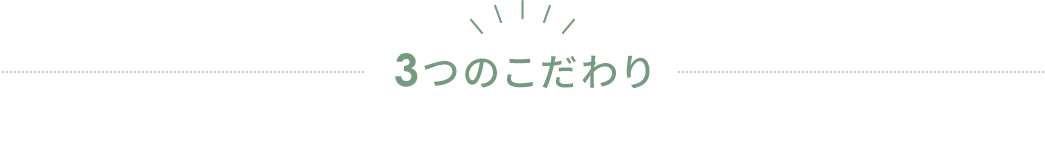 3つのこだわり